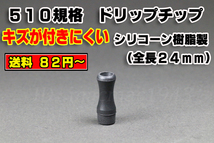 ５１０規格　ドリップチップ

キズが付きにくい

シリコーン樹脂製
（全長２４ｍｍ）

送料　８２円～